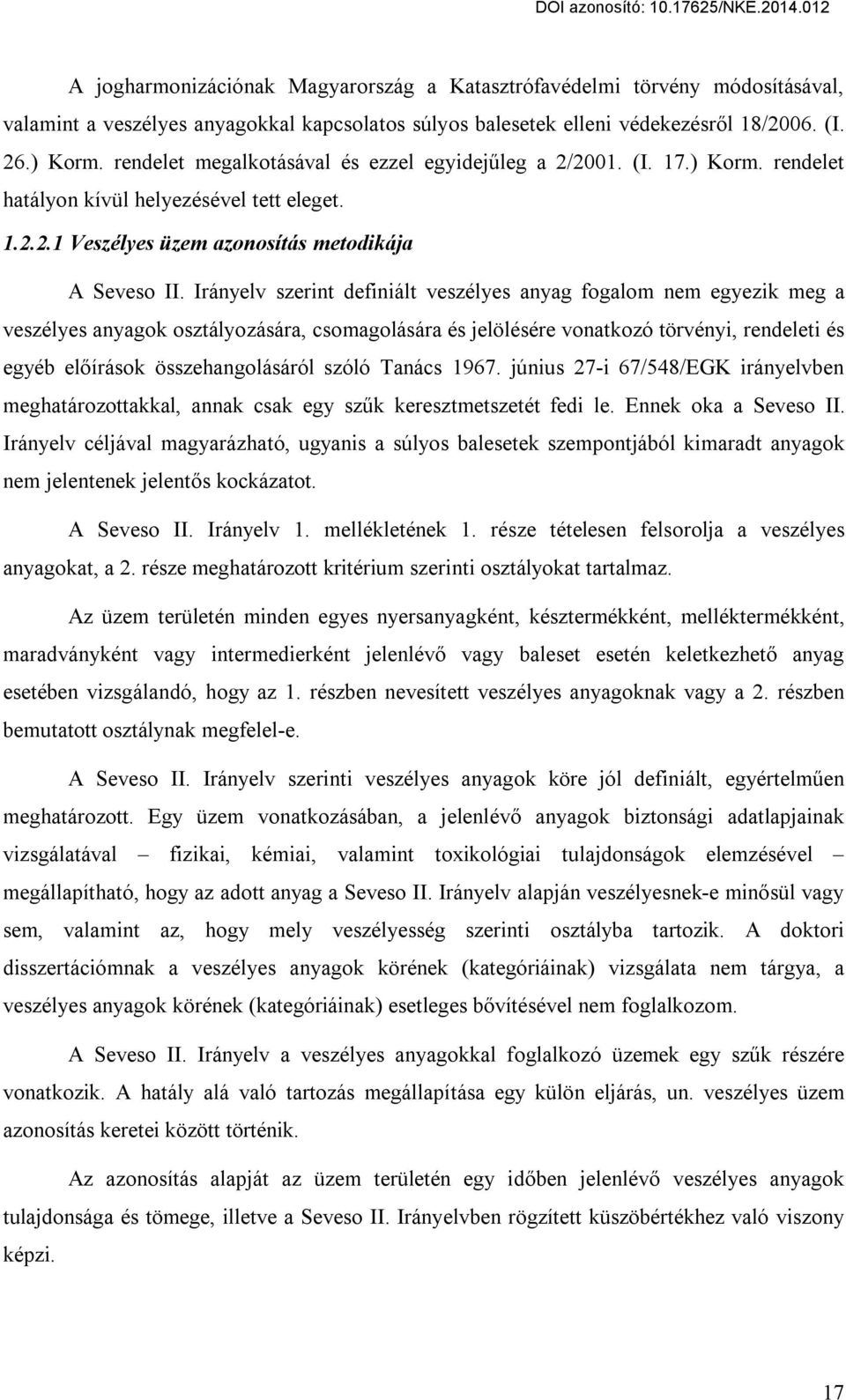 DOI azonosító: 10.17625/NKE.2014.012

A jogharmonizációnak Magyarország a Katasztrófavédelmi törvény módosításával, valamint a veszélyes anyagokkal kapcsolatos súlyos balesetek elleni védekezésről 18/2006. (I. 26.) Korm. rendelet megalkotásával és ezzel egyidejűleg a 2/2001. (I. 17.) Korm. rendelet hatályon kívül helyezésével tett eleget.

1.2.2.1 Veszélyes üzem azonosítás metodikája

A Seveso II. Irányelv szerint definiált veszélyes anyag fogalom nem egyezik meg a veszélyes anyagok osztályozására, csomagolására és jelölésére vonatkozó törvényi, rendeleti és egyéb előírások összehangolásáról szóló Tanács 1967. június 27-i 67/548/EGK irányelvben meghatározottakkal, annak csak egy szűk keresztmetszetét fedi le. Ennek oka a Seveso II. Irányelv céljával magyarázható, ugyanis a súlyos balesetek szempontjából kimaradt anyagok nem jelentenek jelentős kockázatot.

A Seveso II. Irányelv 1. mellékletének 1. része tételesen felsorolja a veszélyes anyagokat, a 2. része meghatározott kritérium szerinti osztályokat tartalmaz.

Az üzem területén minden egyes nyersanyagként, késztermékként, melléktermékként, maradványként vagy intermedierként jelenlévő vagy baleset esetén keletkezhető anyag esetében vizsgálandó, hogy az 1. részben nevesített veszélyes anyagoknak vagy a 2. részben bemutatott osztálynak megfelel-e.

A Seveso II. Irányelv szerinti veszélyes anyagok köre jól definiált, egyértelműen meghatározott. Egy üzem vonatkozásában, a jelenlévő anyagok biztonsági adatlapjainak vizsgálatával – fizikai, kémiai, valamint toxikológiai tulajdonságok elemzésével – megállapítható, hogy az adott anyag a Seveso II. Irányelv alapján veszélyesnek-e minősül vagy sem, valamint az, hogy mely veszélyesség szerinti osztályba tartozik. A doktori disszertációmnak a veszélyes anyagok körének (kategóriáinak) vizsgálata nem tárgya, a veszélyes anyagok körének (kategóriáinak) esetleges bővítésével nem foglalkozom.

A Seveso II. Irányelv a veszélyes anyagokkal foglalkozó üzemek egy szűk részére vonatkozik. A hatály alá való tartozás megállapítása egy külön eljárás, un. veszélyes üzem azonosítás keretei között történik.

Az azonosítás alapját az üzem területén egy időben jelenlévő veszélyes anyagok tulajdonsága és tömege, illetve a Seveso II. Irányelvben rögzített küszöbértékhez való viszony képzi.

17